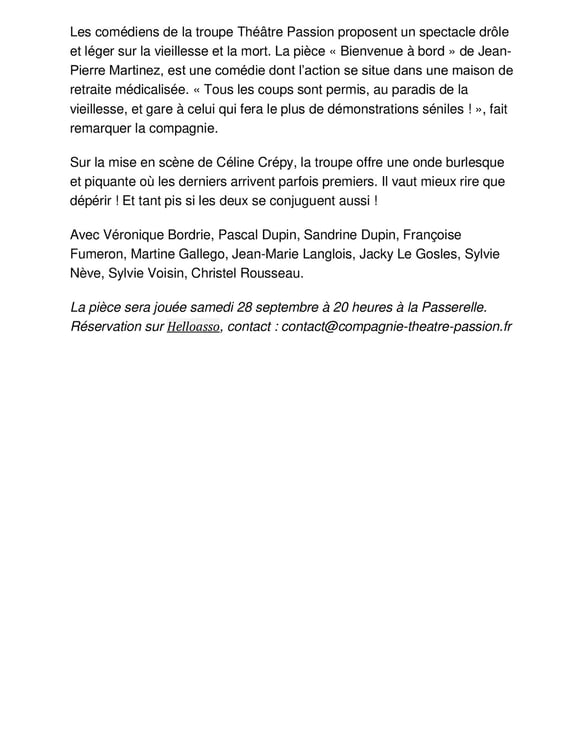 Les comédiens de la troupe Théâtre Passion proposent un spectacle drôle et léger sur la vieillesse et la mort. La pièce « Bienvenue à bord » de Jean-Pierre Martinez, est une comédie dont l'action se situe dans une maison de retraite médicalisée. « Tous les coups sont permis, au paradis de la vieillesse, et gare à celui qui fera le plus de démonstrations séniles ! », fait remarquer la compagnie.

Sur la mise en scène de Céline Crépy, la troupe offre une onde burlesque et piquante où les derniers arrivent parfois premiers. Il vaut mieux rire que dépérir ! Et tant pis si les deux se conjuguent aussi !

Avec Véronique Bordrie, Pascal Dupin, Sandrine Dupin, Françoise Fumeron, Martine Gallego, Jean-Marie Langlois, Jacky Le Gosles, Sylvie Nève, Sylvie Voisin, Christel Rousseau.

La pièce sera jouée samedi 28 septembre à 20 heures à la Passerelle. Réservation sur Helloasso, contact : contact@compagnie-theatre-passion.fr